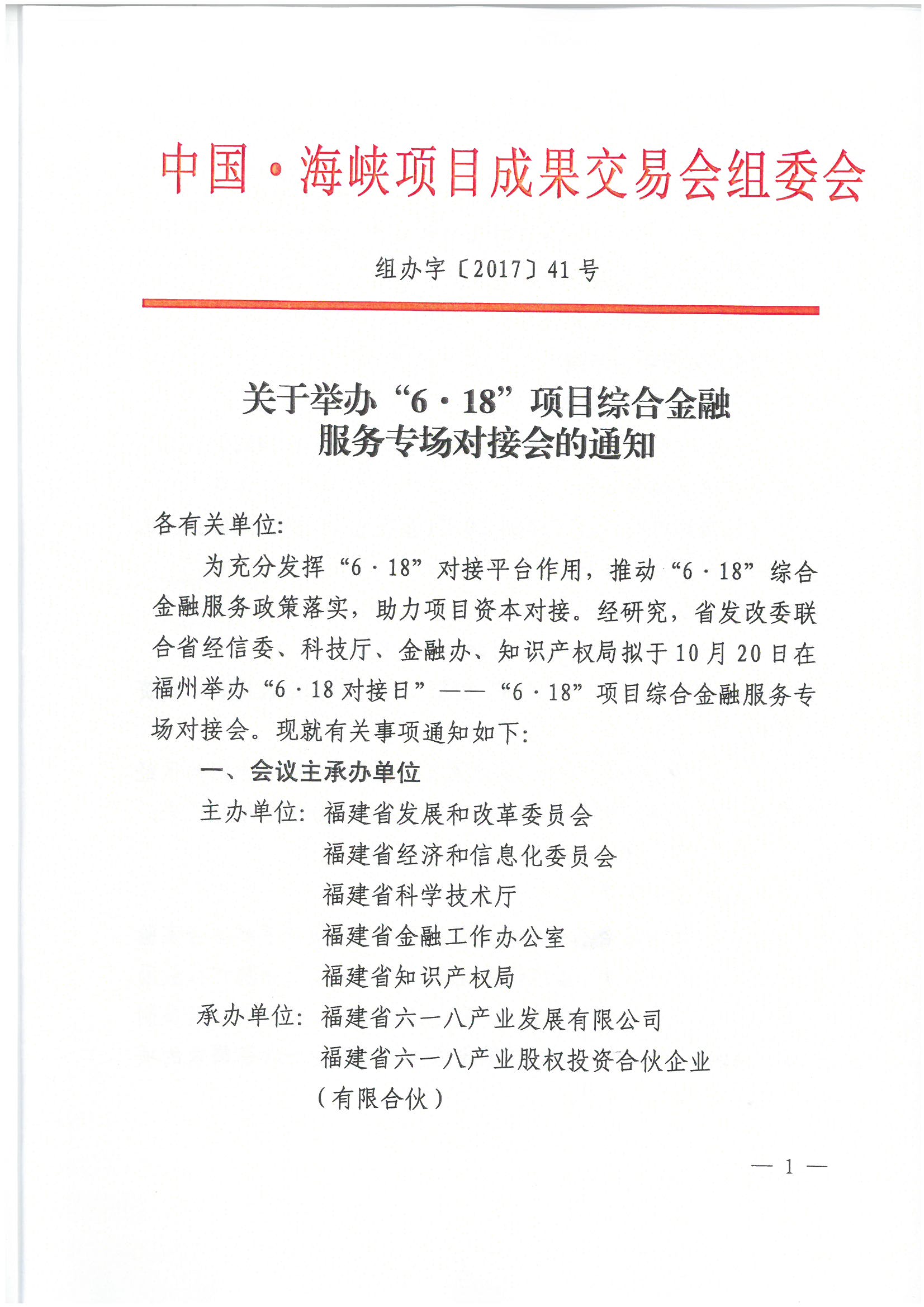 中国·海峡项目成果交易会组委会

组办字〔2017〕41号

关于举办“6·18”项目综合金融服务专场对接会的通知

各有关单位:

为充分发挥“6·18”对接平台作用，推动“6·18”综合金融服务政策落实，助力项目资本对接。经研究，省发改委联合省经信委、科技厅、金融办、知识产权局拟于10月20日在福州举办“6·18对接日”——“6·18”项目综合金融服务专场对接会。现就有关事项通知如下:

一、会议主承办单位

主办单位: 福建省发展和改革委员会
福建省经济和信息化委员会
福建省科学技术厅
福建省金融工作办公室
福建省知识产权局

承办单位: 福建省六一八产业发展有限公司
福建省六一八产业股权投资合伙企业（有限合伙）

— 1 —